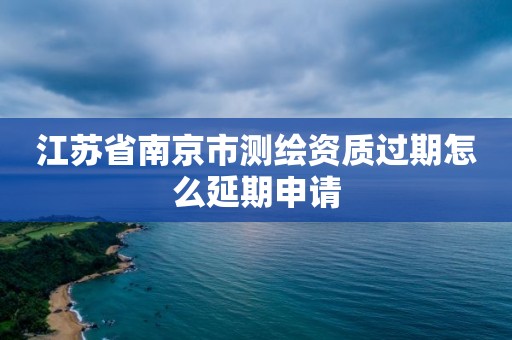 江苏省南京市测绘资质过期怎么延期申请